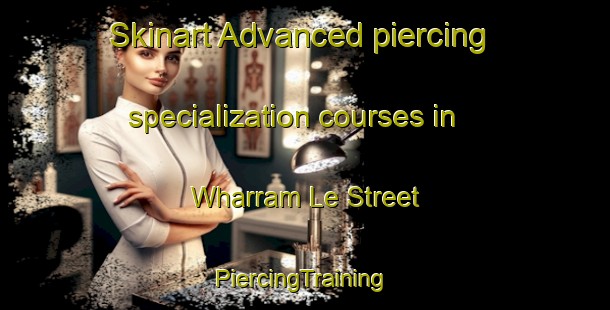 Skinart Advanced piercing specialization courses in Wharram Le Street

PiercingTraining